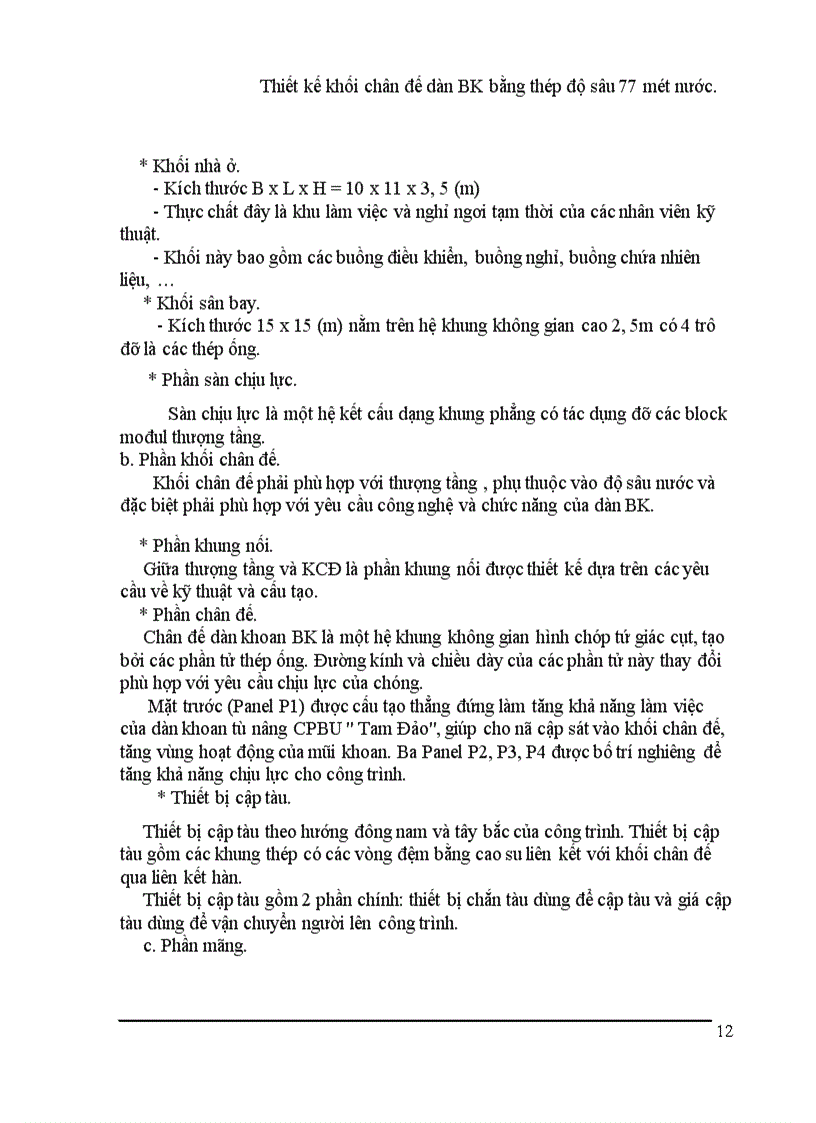 Thiết kế khối chân đế dàn BK bằng thép độ sâu 77 mét nước.

* Khối nhà ở.
- Kích thước B x L x H = 10 x 11 x 3, 5 (m)
- Thực chất đây là khu làm việc và nghỉ ngơi tạm thời của các nhân viên kỹ thuật.
- Khối này bao gồm các buồng điều khiển, buồng nghỉ, buồng chứa nhiên liệu, …
* Khối sân bay.
- Kích thước 15 x 15 (m) nằm trên hệ khung không gian cao 2, 5m có 4 trô đỡ là các thép ống.
* Phần sàn chịu lực.

Sàn chịu lực là một hệ kết cấu dạng khung phẳng có tác dụng đỡ các block modul thượng tầng.
b. Phần khối chân đế.
Khối chân đế phải phù hợp với thượng tầng , phụ thuộc vào độ sâu nước và đặc biệt phải phù hợp với yêu cầu công nghệ và chức năng của dàn BK.

* Phần khung nối.
Giữa thượng tầng và KCĐ là phần khung nối được thiết kế dựa trên các yêu cầu về kỹ thuật và cấu tạo.
* Phần chân đế.
Chân đế dàn khoan BK là một hệ khung không gian hình chóp tứ giác cụt, tạo bởi các phần tử thép ống. Đường kính và chiều dày của các phần tử này thay đổi phù hợp với yêu cầu chịu lực của chóng.
Mặt trước (Panel P1) được cấu tạo thẳng đứng làm tăng khả năng làm việc của dàn khoan tù nâng CPBU " Tam Đảo", giúp cho nã cập sát vào khối chân đế, tăng vùng hoạt động của mũi khoan. Ba Panel P2, P3, P4 được bố trí nghiêng để tăng khả năng chịu lực cho công trình.
* Thiết bị cập tàu.

Thiết bị cập tàu theo hướng đông nam và tây bắc của công trình. Thiết bị cập tàu gồm các khung thép có các vòng đệm bằng cao su liên kết với khối chân đế qua liên kết hàn.
Thiết bị cập tàu gồm 2 phần chính: thiết bị chắn tàu dùng để cập tàu và giá cập tàu dùng để vận chuyển người lên công trình.
c. Phần măng.

12